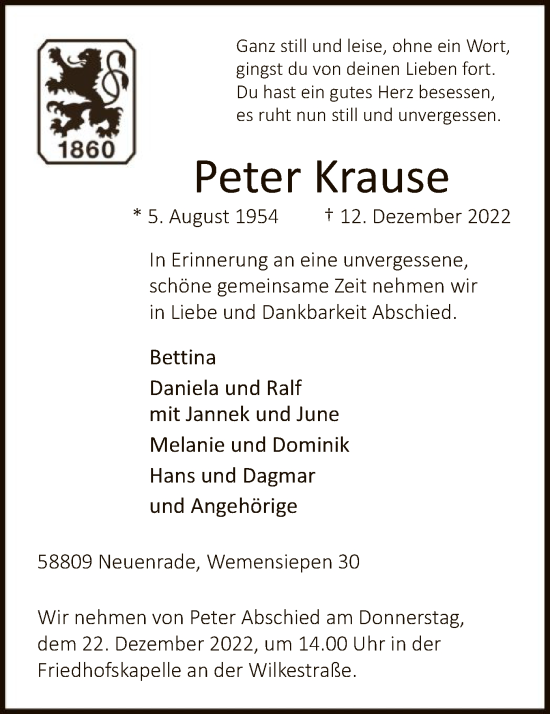 1860

Ganz still und leise, ohne ein Wort,
gingst du von deinen Lieben fort.
Du hast ein gutes Herz besessen,
es ruht nun still und unvergessen.

Peter Krause

* 5. August 1954 † 12. Dezember 2022

In Erinnerung an eine unvergessene, schöne gemeinsame Zeit nehmen wir in Liebe und Dankbarkeit Abschied.

Bettina
Daniela und Ralf
mit Jannek und June
Melanie und Dominik
Hans und Dagmar
und Angehörige

58809 Neuenrade, Wemensiepen 30

Wir nehmen von Peter Abschied am Donnerstag, dem 22. Dezember 2022, um 14.00 Uhr in der Friedhofskapelle an der Wilkestraße.